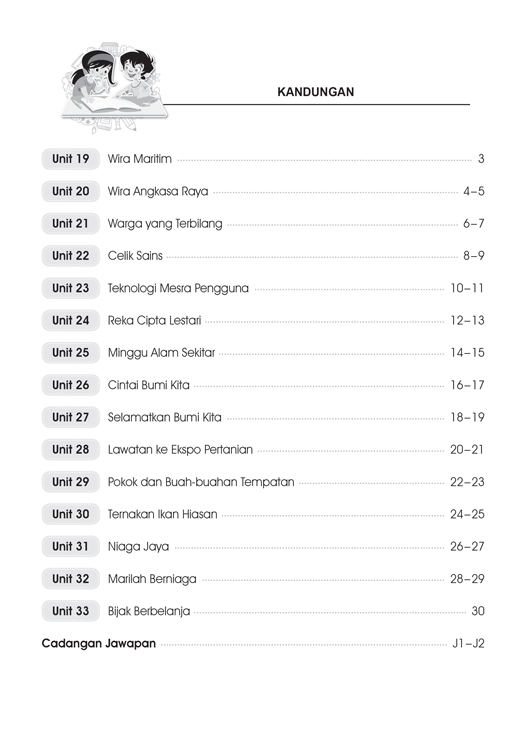 KANDUNGAN

Unit 19 Wira Maritim 3

Unit 20 Wira Angkasa Raya 4–5

Unit 21 Warga yang Terbilang 6–7

Unit 22 Celik Sains 8–9

Unit 23 Teknologi Mesra Pengguna 10–11

Unit 24 Reka Cipta Lestari 12–13

Unit 25 Minggu Alam Sekitar 14–15

Unit 26 Cintai Bumi Kita 16–17

Unit 27 Selamatkan Bumi Kita 18–19

Unit 28 Lawatan ke Ekspo Pertanian 20–21

Unit 29 Pokok dan Buah-buahan Tempatan 22–23

Unit 30 Ternakan Ikan Hiasan 24–25

Unit 31 Niaga Jaya 26–27

Unit 32 Marilah Berniaga 28–29

Unit 33 Bijak Berbelanja 30

Cadangan Jawapan J1–J2